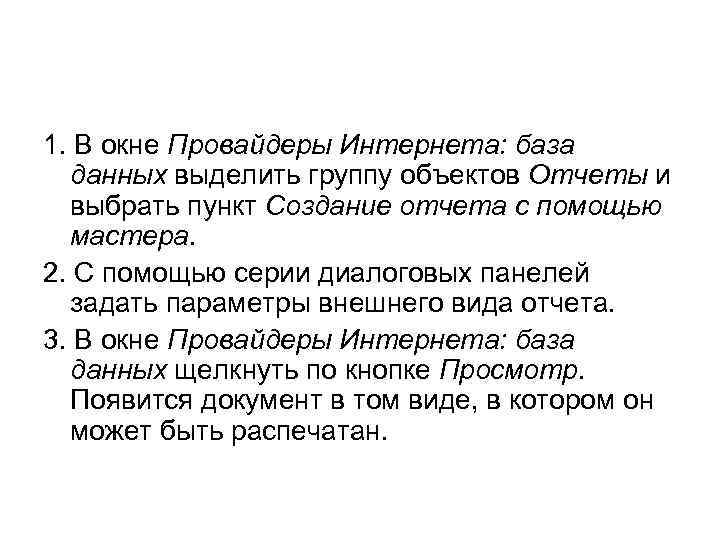 1. В окне Провайдеры Интернета: база данных выделить группу объектов Отчеты и выбрать пункт Создание отчета с помощью мастера.

2. С помощью серии диалоговых панелей задать параметры внешнего вида отчета.

3. В окне Провайдеры Интернета: база данных щелкнуть по кнопке Просмотр. Появится документ в том виде, в котором он может быть распечатан.